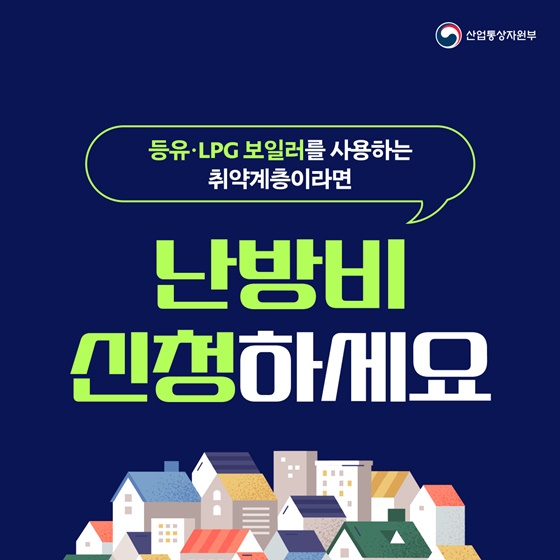 산업통상자원부

등유·LPG 보일러를 사용하는 취약계층이라면

난방비 신청하세요